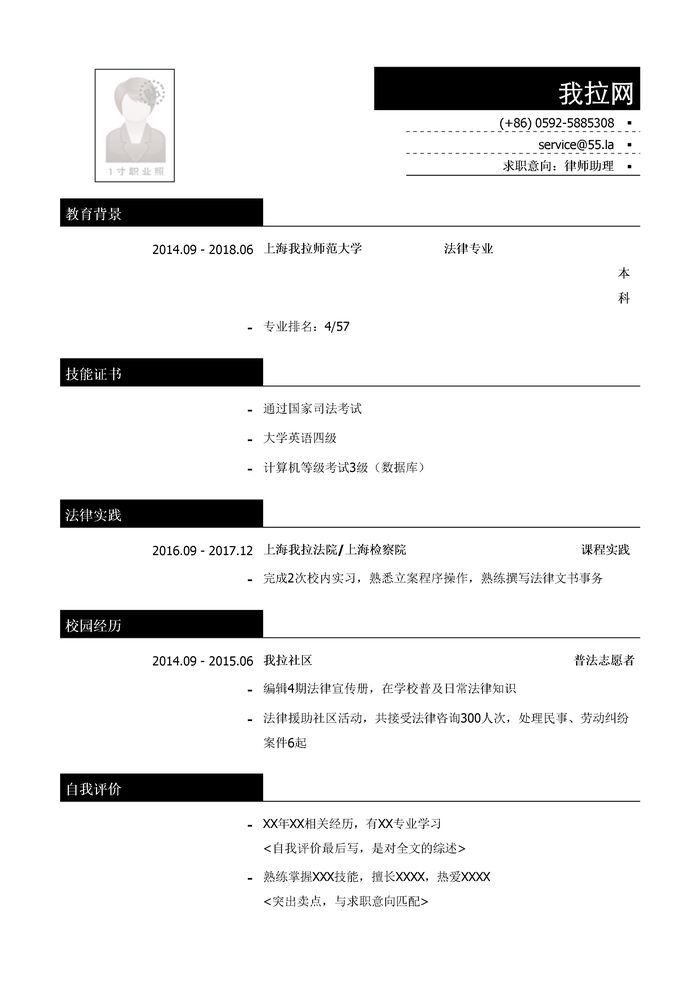 1寸职业照

我拉网

(+86) 0592-5885308
service@55.la
求职意向：律师助理

教育背景

2014.09 - 2018.06 上海我拉师范大学 法律专业 本科

- 专业排名：4/57

技能证书

- 通过国家司法考试
- 大学英语四级
- 计算机等级考试3级（数据库）

法律实践

2016.09 - 2017.12 上海我拉法院/上海检察院 课程实践

- 完成2次校内实习，熟悉立案程序操作，熟练撰写法律文书事务

校园经历

2014.09 - 2015.06 我拉社区 普法志愿者

- 编辑4期法律宣传册，在学校普及日常法律知识
- 法律援助社区活动，共接受法律咨询300人次，处理民事、劳动纠纷案件6起

自我评价

- XX年XX相关经历，有XX专业学习
<自我评价最后写，是对全文的综述>
- 熟练掌握XXX技能，擅长XXXX，热爱XXXX
<突出卖点，与求职意向匹配>